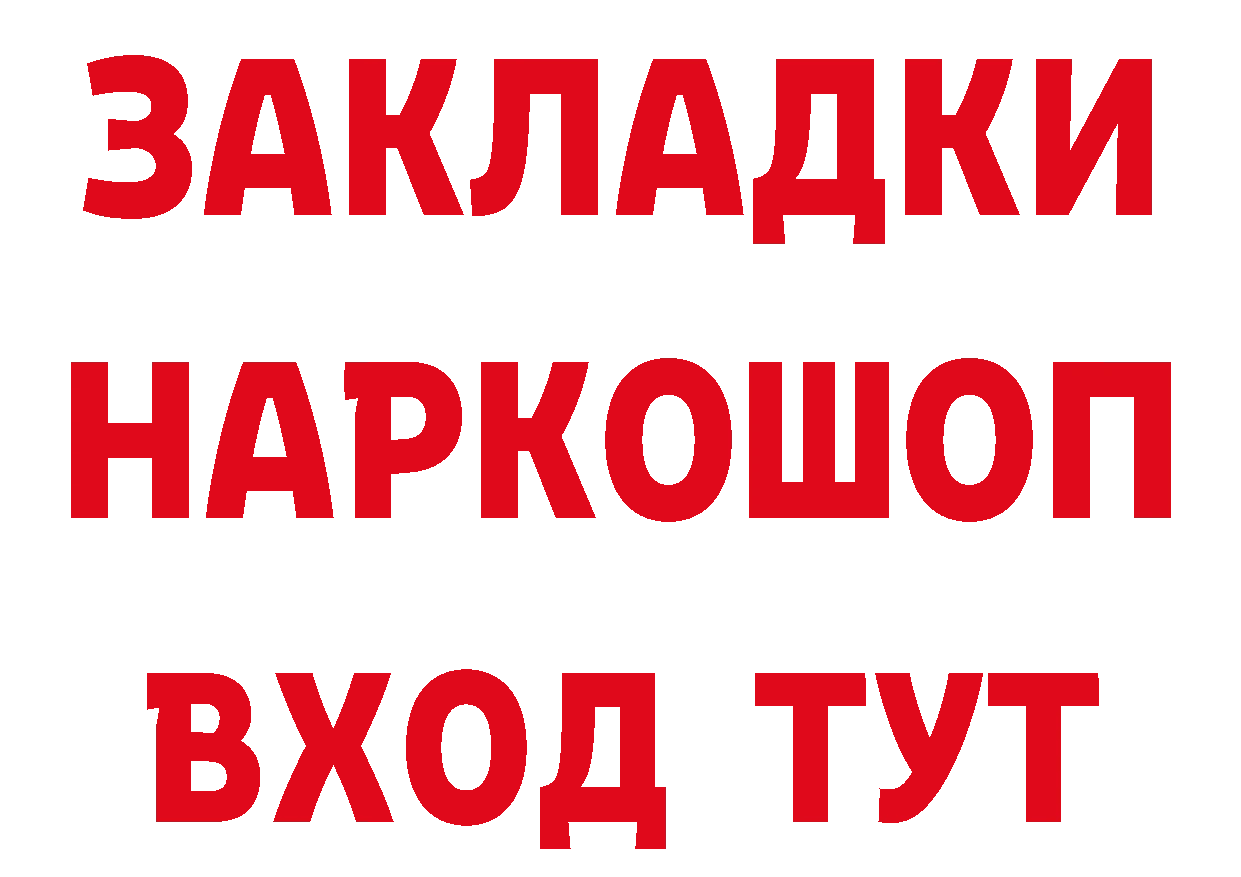 ЗАКЛАДКИ
НАРКОШОП
ВХОД ТУТ